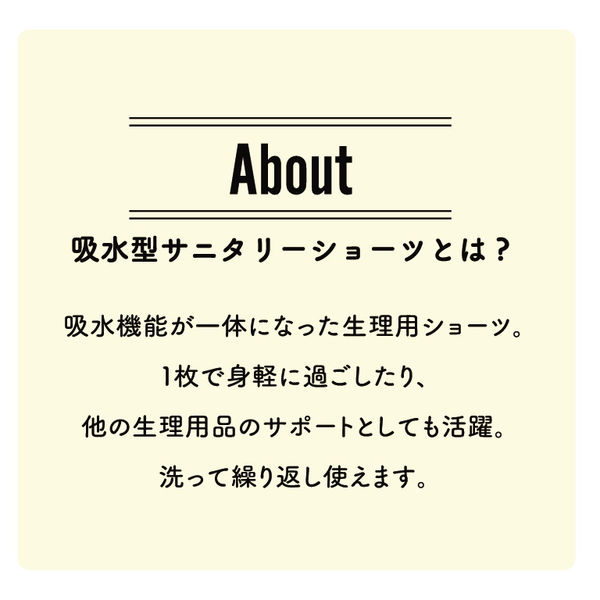 About

吸水型サニタリーショーツとは？

吸水機能が一体になった生理用ショーツ。
1枚で身軽に過ごしたり、
他の生理用品のサポートとしても活躍。
洗って繰り返し使えます。